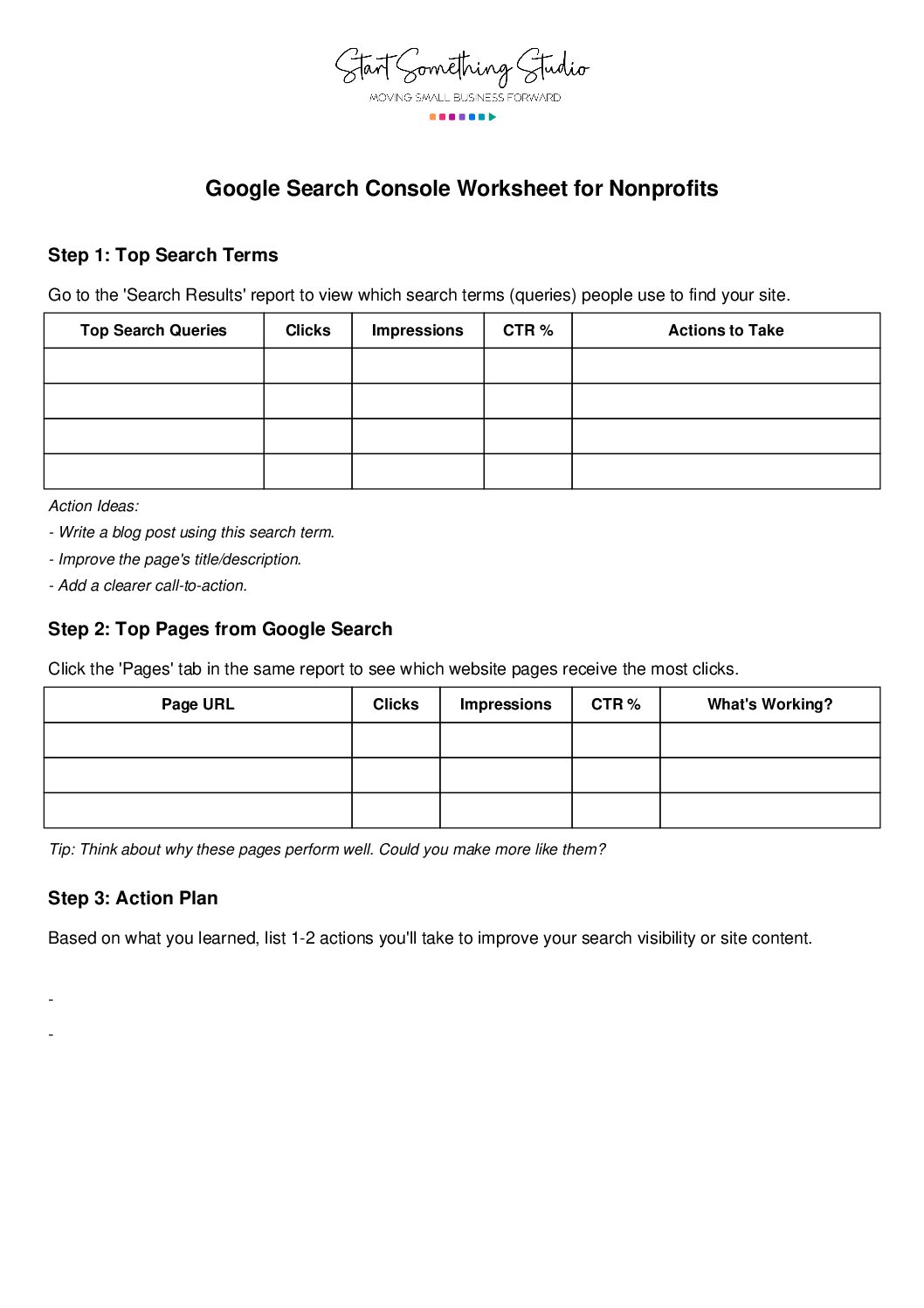 Start Something Studio
MOVING SMALL BUSINESS FORWARD

Google Search Console Worksheet for Nonprofits

Step 1: Top Search Terms

Go to the 'Search Results' report to view which search terms (queries) people use to find your site.

| Top Search Queries | Clicks | Impressions | CTR % | Actions to Take |
|---|---|---|---|---|
| | | | | |
| | | | | |
| | | | | |
| | | | | |

Action Ideas:
- Write a blog post using this search term.
- Improve the page's title/description.
- Add a clearer call-to-action.

Step 2: Top Pages from Google Search

Click the 'Pages' tab in the same report to see which website pages receive the most clicks.

| Page URL | Clicks | Impressions | CTR % | What's Working? |
|---|---|---|---|---|
| | | | | |
| | | | | |
| | | | | |

Tip: Think about why these pages perform well. Could you make more like them?

Step 3: Action Plan

Based on what you learned, list 1-2 actions you'll take to improve your search visibility or site content.

-

-